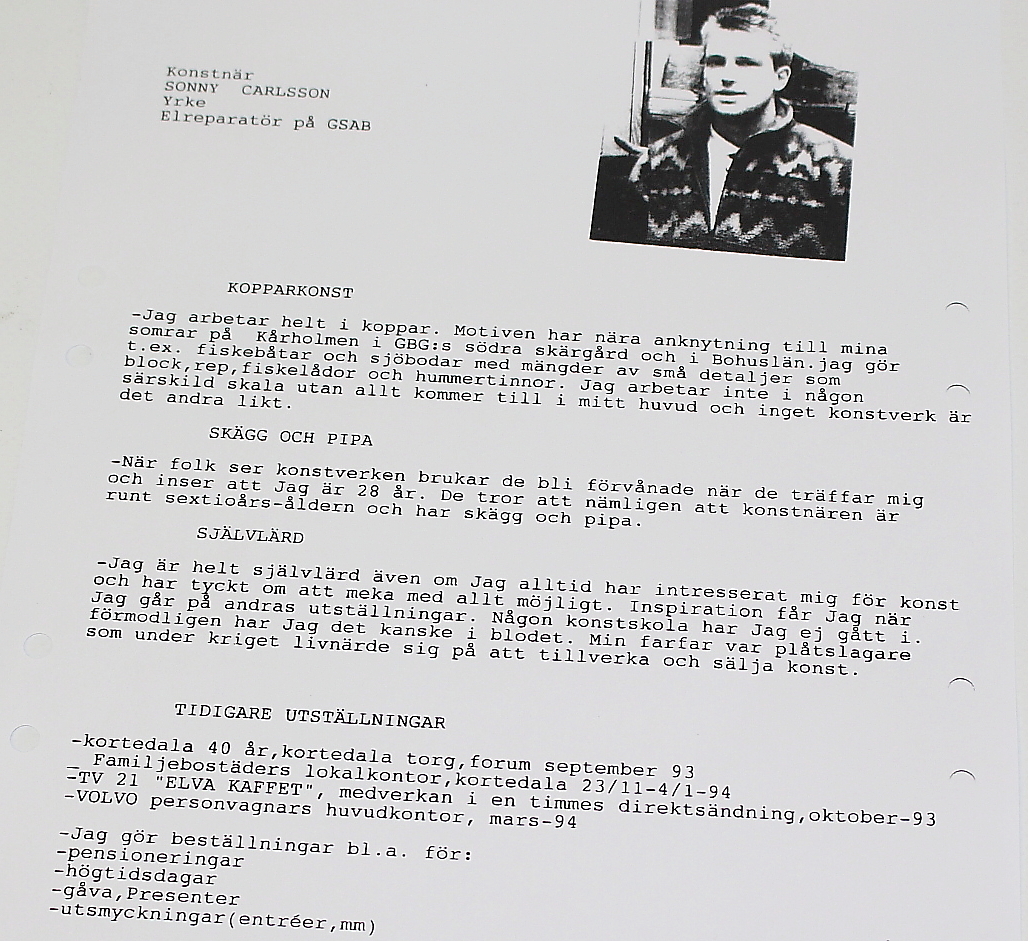 Konstnär
SONNY CARLSSON
Yrke
Elreparatör på GSAB

KOPPARKONST

-Jag arbetar helt i koppar. Motiven har nära anknytning till mina somrar på Kårholmen i GBG:s södra skärgård och i Bohuslän.jag gör t.ex. fiskebåtar och sjöbodar med mängder av små detaljer som block,rep,fiskelådor och hummertinnor. Jag arbetar inte i någon särskild skala utan allt kommer till i mitt huvud och inget konstverk är det andra likt.

SKÄGG OCH PIPA

-När folk ser konstverken brukar de bli förvånade när de träffar mig och inser att Jag är 28 år. De tror att nämligen att konstnären är runt sextioårs-åldern och har skägg och pipa.

SJÄLVLÄRD

-Jag är helt självlärd även om Jag alltid har intresserat mig för konst och har tyckt om att meka med allt möjligt. Inspiration får Jag när Jag går på andras utställningar. Någon konstskola har Jag ej gått i. förmodligen har Jag det kanske i blodet. Min farfar var plåtslagare som under kriget livnärde sig på att tillverka och sälja konst.

TIDIGARE UTSTÄLLNINGAR

-kortedala 40 år,kortedala torg,forum september 93
_ Familjebostäders lokalkontor,kortedala 23/11-4/1-94
-TV 21 "ELVA KAFFET", medverkan i en timmes direktsändning,oktober-93
-VOLVO personvagnars huvudkontor, mars-94

-Jag gör beställningar bl.a. för:
-pensioneringar
-högtidsdagar
-gåva,Presenter
-utsmyckningar(entréer,mm)